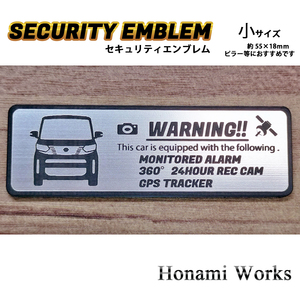 SECURITY EMBLEM
セキュリティエンブレム

小サイズ
約 55×18mm
ピラー等におすすめです

WARNING!!
This car is equipped with the following .
MONITORED ALARM
360° 24HOUR REC CAM
GPS TRACKER

Honami Works